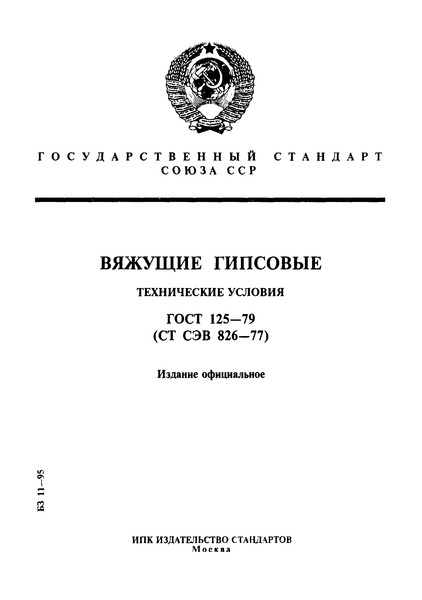 ГОСУДАРСТВЕННЫЙ СТАНДАРТ
СОЮЗА ССР

ВЯЖУЩИЕ ГИПСОВЫЕ

ТЕХНИЧЕСКИЕ УСЛОВИЯ

ГОСТ 125—79
(СТ СЭВ 826—77)

Издание официальное

БЗ 11—95

ИПК ИЗДАТЕЛЬСТВО СТАНДАРТОВ
Москва